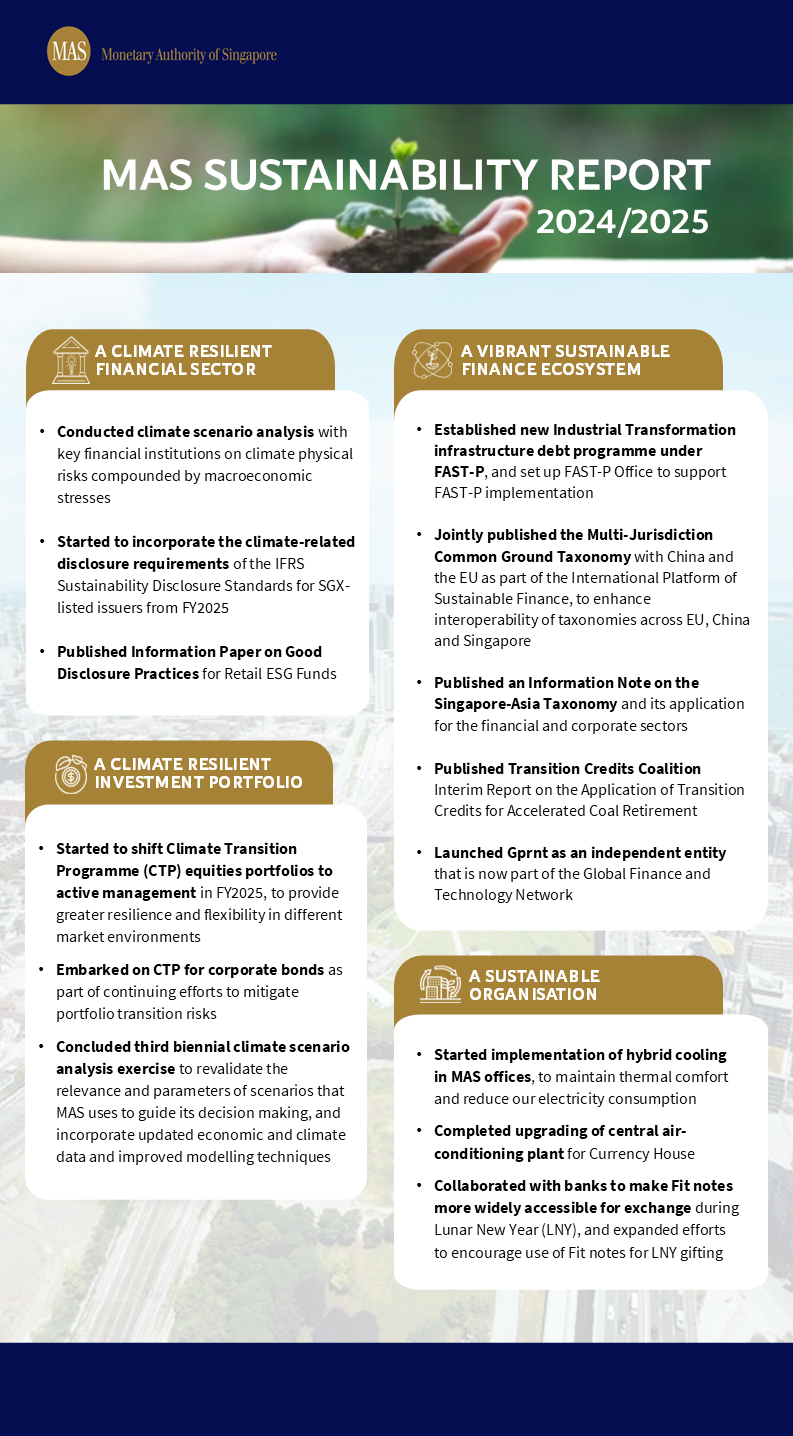 MAS Monetary Authority of Singapore

MAS SUSTAINABILITY REPORT 2024/2025

A CLIMATE RESILIENT FINANCIAL SECTOR

• Conducted climate scenario analysis with key financial institutions on climate physical risks compounded by macroeconomic stresses

• Started to incorporate the climate-related disclosure requirements of the IFRS Sustainability Disclosure Standards for SGX-listed issuers from FY2025

• Published Information Paper on Good Disclosure Practices for Retail ESG Funds

A CLIMATE RESILIENT INVESTMENT PORTFOLIO

• Started to shift Climate Transition Programme (CTP) equities portfolios to active management in FY2025, to provide greater resilience and flexibility in different market environments

• Embarked on CTP for corporate bonds as part of continuing efforts to mitigate portfolio transition risks

• Concluded third biennial climate scenario analysis exercise to revalidate the relevance and parameters of scenarios that MAS uses to guide its decision making, and incorporate updated economic and climate data and improved modelling techniques

A VIBRANT SUSTAINABLE FINANCE ECOSYSTEM

• Established new Industrial Transformation infrastructure debt programme under FAST-P, and set up FAST-P Office to support FAST-P implementation

• Jointly published the Multi-Jurisdiction Common Ground Taxonomy with China and the EU as part of the International Platform of Sustainable Finance, to enhance interoperability of taxonomies across EU, China and Singapore

• Published an Information Note on the Singapore-Asia Taxonomy and its application for the financial and corporate sectors

• Published Transition Credits Coalition Interim Report on the Application of Transition Credits for Accelerated Coal Retirement

• Launched Gprnt as an independent entity that is now part of the Global Finance and Technology Network

A SUSTAINABLE ORGANISATION

• Started implementation of hybrid cooling in MAS offices, to maintain thermal comfort and reduce our electricity consumption

• Completed upgrading of central air-conditioning plant for Currency House

• Collaborated with banks to make Fit notes more widely accessible for exchange during Lunar New Year (LNY), and expanded efforts to encourage use of Fit notes for LNY gifting